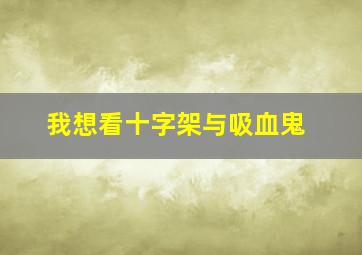 我想看十字架与吸血鬼